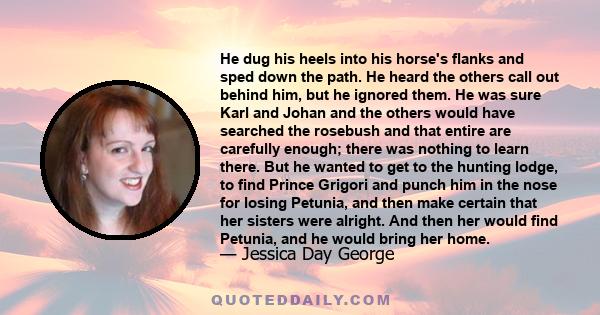 He dug his heels into his horse's flanks and sped down the path. He heard the others call out behind him, but he ignored them. He was sure Karl and Johan and the others would have searched the rosebush and that entire are carefully enough; there was nothing to learn there. But he wanted to get to the hunting lodge, to find Prince Grigori and punch him in the nose for losing Petunia, and then make certain that her sisters were alright. And then her would find Petunia, and he would bring her home.
— Jessica Day George

QUOTEDDAILY.COM